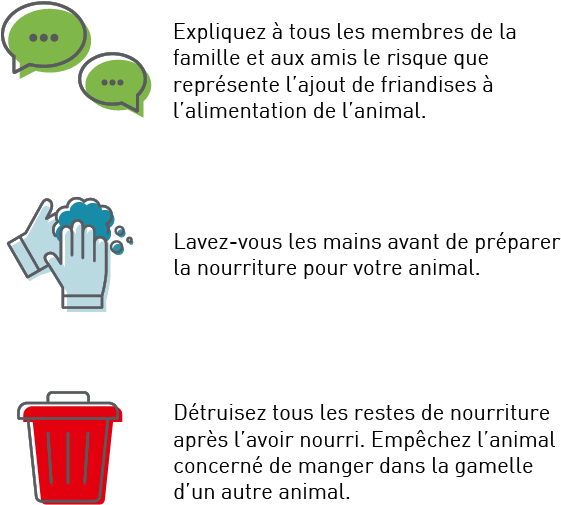 Expliquez à tous les membres de la famille et aux amis le risque que représente l'ajout de friandises à l'alimentation de l'animal.

Lavez-vous les mains avant de préparer la nourriture pour votre animal.

Détruisez tous les restes de nourriture après l'avoir nourri. Empêchez l'animal concerné de manger dans la gamelle d'un autre animal.